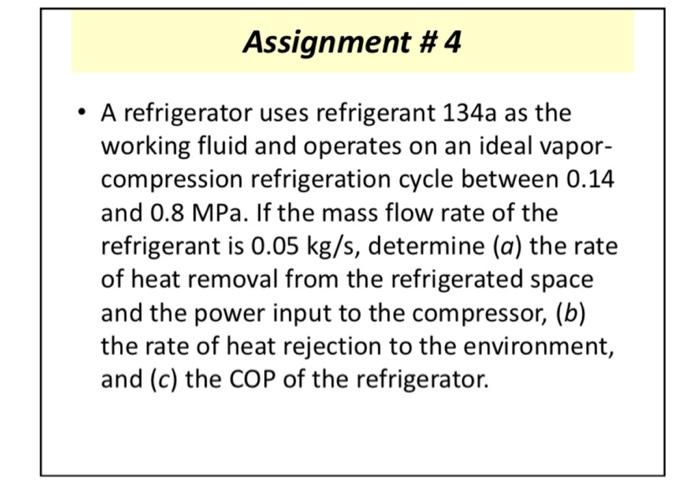 Assignment # 4

• A refrigerator uses refrigerant 134a as the working fluid and operates on an ideal vapor-compression refrigeration cycle between 0.14 and 0.8 MPa. If the mass flow rate of the refrigerant is 0.05 kg/s, determine (a) the rate of heat removal from the refrigerated space and the power input to the compressor, (b) the rate of heat rejection to the environment, and (c) the COP of the refrigerator.